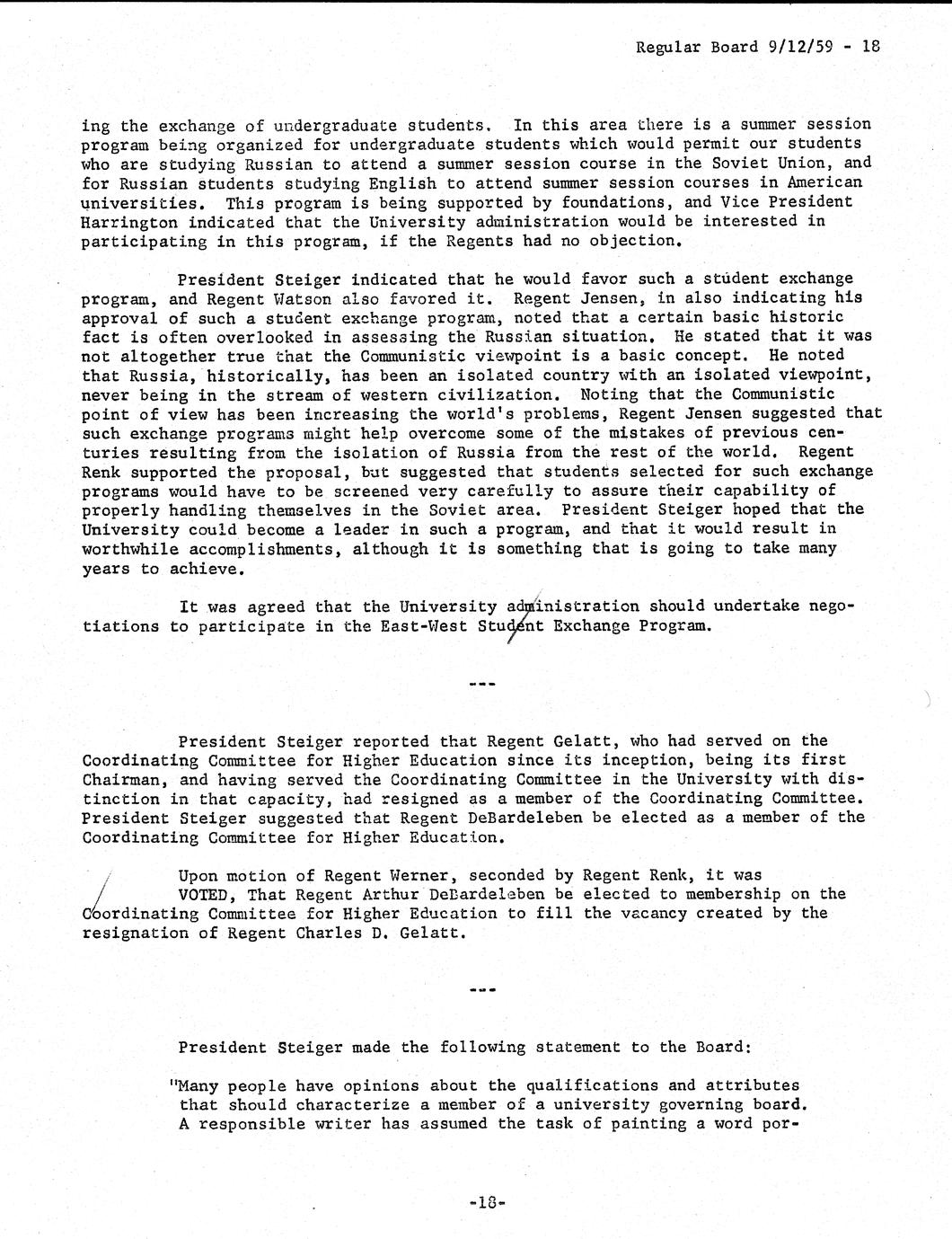 Regular Board 9/12/59 - 18

ing the exchange of undergraduate students. In this area there is a summer session program being organized for undergraduate students which would permit our students who are studying Russian to attend a summer session course in the Soviet Union, and for Russian students studying English to attend summer session courses in American universities. This program is being supported by foundations, and Vice President Harrington indicated that the University administration would be interested in participating in this program, if the Regents had no objection.

President Steiger indicated that he would favor such a student exchange program, and Regent Watson also favored it. Regent Jensen, in also indicating his approval of such a student exchange program, noted that a certain basic historic fact is often overlooked in assessing the Russian situation. He stated that it was not altogether true that the Communistic viewpoint is a basic concept. He noted that Russia, historically, has been an isolated country with an isolated viewpoint, never being in the stream of western civilization. Noting that the Communistic point of view has been increasing the world's problems, Regent Jensen suggested that such exchange programs might help overcome some of the mistakes of previous centuries resulting from the isolation of Russia from the rest of the world. Regent Renk supported the proposal, but suggested that students selected for such exchange programs would have to be screened very carefully to assure their capability of properly handling themselves in the Soviet area. President Steiger hoped that the University could become a leader in such a program, and that it would result in worthwhile accomplishments, although it is something that is going to take many years to achieve.

It was agreed that the University administration should undertake negotiations to participate in the East-West Student Exchange Program.

---

President Steiger reported that Regent Gelatt, who had served on the Coordinating Committee for Higher Education since its inception, being its first Chairman, and having served the Coordinating Committee in the University with distinction in that capacity, had resigned as a member of the Coordinating Committee. President Steiger suggested that Regent DeBardeleben be elected as a member of the Coordinating Committee for Higher Education.

Upon motion of Regent Werner, seconded by Regent Renk, it was
VOTED, That Regent Arthur DeBardeleben be elected to membership on the Coordinating Committee for Higher Education to fill the vacancy created by the resignation of Regent Charles D. Gelatt.

---

President Steiger made the following statement to the Board:

"Many people have opinions about the qualifications and attributes that should characterize a member of a university governing board. A responsible writer has assumed the task of painting a word por-

-18-